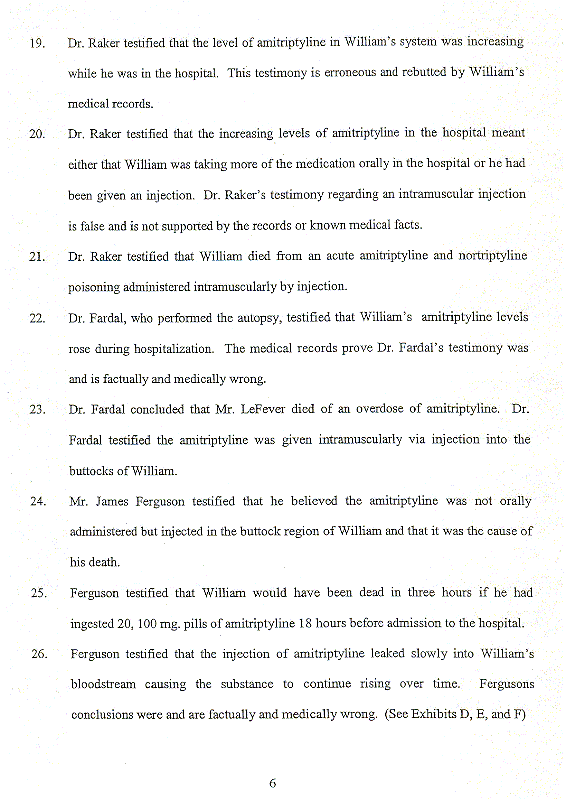 19. Dr. Raker testified that the level of amitriptyline in William's system was increasing while he was in the hospital. This testimony is erroneous and rebutted by William's medical records.

20. Dr. Raker testified that the increasing levels of amitriptyline in the hospital meant either that William was taking more of the medication orally in the hospital or he had been given an injection. Dr. Raker's testimony regarding an intramuscular injection is false and is not supported by the records or known medical facts.

21. Dr. Raker testified that William died from an acute amitriptyline and nortriptyline poisoning administered intramuscularly by injection.

22. Dr. Fardal, who performed the autopsy, testified that William's amitriptyline levels rose during hospitalization. The medical records prove Dr. Fardal's testimony was and is factually and medically wrong.

23. Dr. Fardal concluded that Mr. LeFever died of an overdose of amitriptyline. Dr. Fardal testified the amitriptyline was given intramuscularly via injection into the buttocks of William.

24. Mr. James Ferguson testified that he believed the amitriptyline was not orally administered but injected in the buttock region of William and that it was the cause of his death.

25. Ferguson testified that William would have been dead in three hours if he had ingested 20, 100 mg. pills of amitriptyline 18 hours before admission to the hospital.

26. Ferguson testified that the injection of amitriptyline leaked slowly into William's bloodstream causing the substance to continue rising over time. Fergusons conclusions were and are factually and medically wrong. (See Exhibits D, E, and F)

6